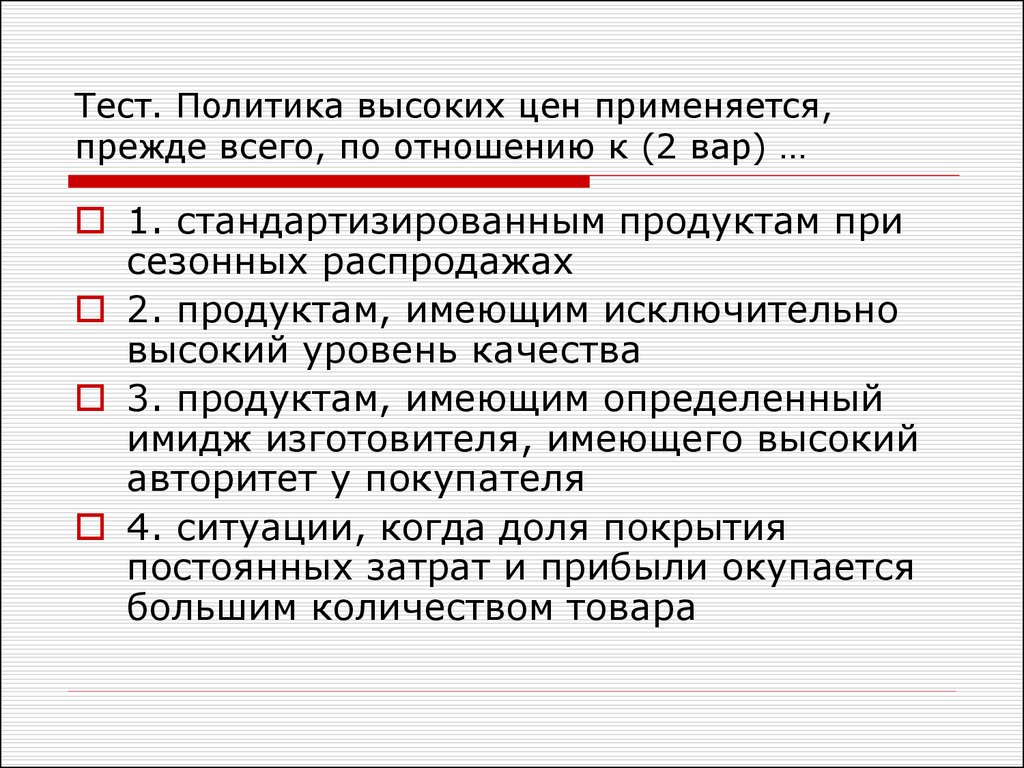 Тест. Политика высоких цен применяется, прежде всего, по отношению к (2 вар) …

1. стандартизированным продуктам при сезонных распродажах

2. продуктам, имеющим исключительно высокий уровень качества

3. продуктам, имеющим определенный имидж изготовителя, имеющего высокий авторитет у покупателя

4. ситуации, когда доля покрытия постоянных затрат и прибыли окупается большим количеством товара